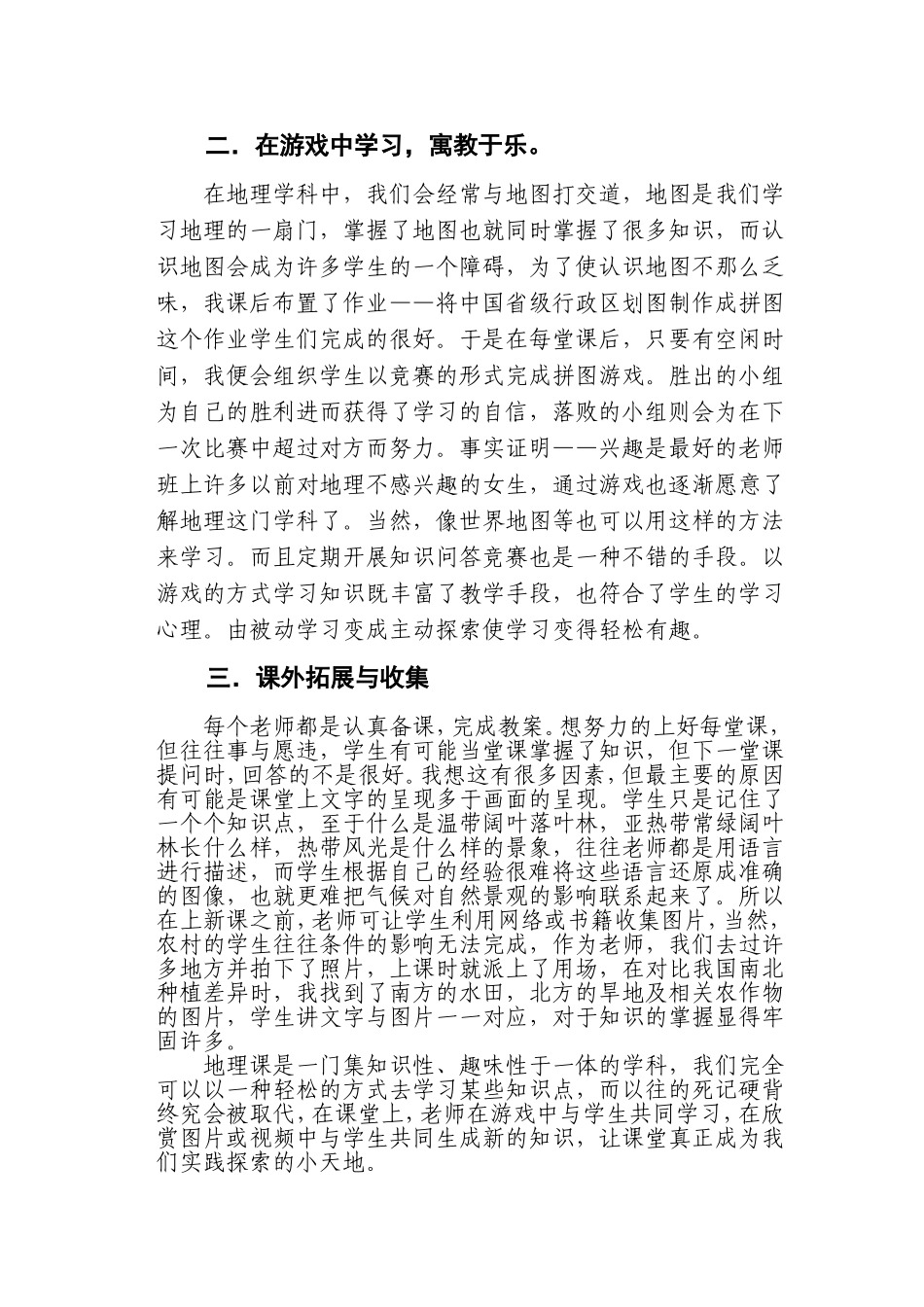 二．在游戏中学习，寓教于乐。

在地理学科中，我们会经常与地图打交道，地图是我们学习地理的一扇门，掌握了地图也就同时掌握了很多知识，而认识地图会成为许多学生的一个障碍，为了使认识地图不那么乏味，我课后布置了作业——将中国省级行政区划图制作成拼图这个作业学生们完成的很好。于是在每堂课后，只要有空闲时间，我便会组织学生以竞赛的形式完成拼图游戏。胜出的小组为自己的胜利进而获得了学习的自信，落败的小组则会为在下一次比赛中超过对方而努力。事实证明——兴趣是最好的老师班上许多以前对地理不感兴趣的女生，通过游戏也逐渐愿意了解地理这门学科了。当然，像世界地图等也可以用这样的方法来学习。而且定期开展知识问答竞赛也是一种不错的手段。以游戏的方式学习知识既丰富了教学手段，也符合了学生的学习心理。由被动学习变成主动探索使学习变得轻松有趣。

三．课外拓展与收集

每个老师都是认真备课，完成教案。想努力的上好每堂课，但往往事与愿违，学生有可能当堂课掌握了知识，但下一堂课提问时，回答的不是很好。我想这有很多因素，但最主要的原因有可能是课堂上文字的呈现多于画面的呈现。学生只是记住了一个个知识点，至于什么是温带阔叶落叶林，亚热带常绿阔叶林长什么样，热带风光是什么样的景象，往往老师都是用语言进行描述，而学生根据自己的经验很难将这些语言还原成准确的图像，也就更难把气候对自然景观的影响联系起来了。所以在上新课之前，老师可让学生利用网络或书籍收集图片，当然，农村的学生往往条件的影响无法完成，作为老师，我们去过许多地方并拍下了照片，上课时就派上了用场，在对比我国南北种植差异时，我找到了南方的水田，北方的旱地及相关农作物的图片，学生讲文字与图片一一对应，对于知识的掌握显得牢固许多。

地理课是一门集知识性、趣味性于一体的学科，我们完全可以以一种轻松的方式去学习某些知识点，而以往的死记硬背终究会被取代，在课堂上，老师在游戏中与学生共同学习，在欣赏图片或视频中与学生共同生成新的知识，让课堂真正成为我们实践探索的小天地。